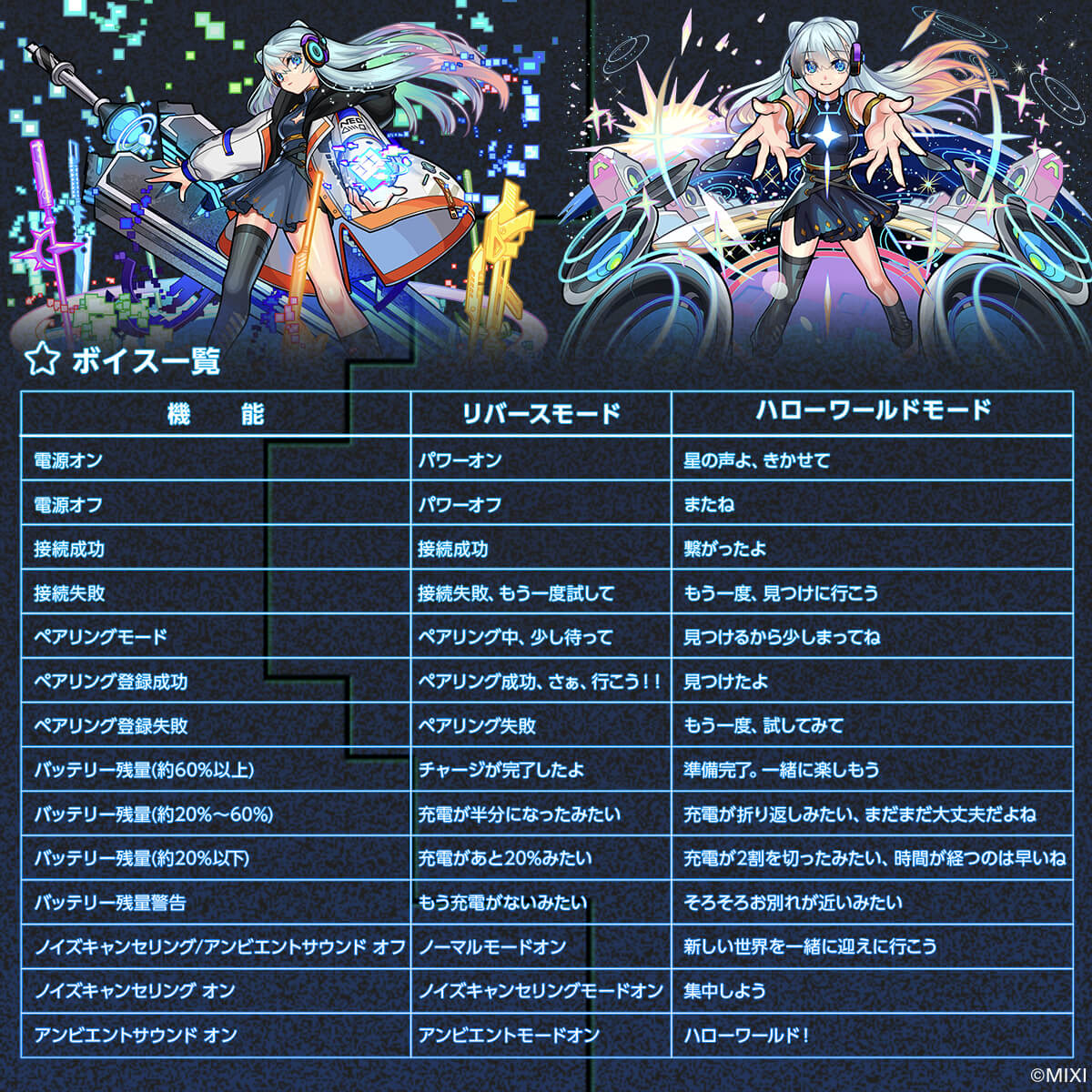 ☆ ボイス一覧

| 機　能 | リバースモード | ハローワールドモード |
|---|---|---|
| 電源オン | パワーオン | 星の声よ、きかせて |
| 電源オフ | パワーオフ | またね |
| 接続成功 | 接続成功 | 繋がったよ |
| 接続失敗 | 接続失敗、もう一度試して | もう一度、見つけに行こう |
| ペアリングモード | ペアリング中、少し待って | 見つけるから少しまってね |
| ペアリング登録成功 | ペアリング成功、さぁ、行こう!! | 見つけたよ |
| ペアリング登録失敗 | ペアリング失敗 | もう一度、試してみて |
| バッテリー残量(約60%以上) | チャージが完了したよ | 準備完了。一緒に楽しもう |
| バッテリー残量(約20%~60%) | 充電が半分になったみたい | 充電が折り返しみたい、まだまだ大丈夫だよね |
| バッテリー残量(約20%以下) | 充電があと20%みたい | 充電が2割を切ったみたい、時間が経つのは早いね |
| バッテリー残量警告 | もう充電がないみたい | そろそろお別れが近いみたい |
| ノイズキャンセリング/アンビエントサウンド オフ | ノーマルモードオン | 新しい世界を一緒に迎えに行こう |
| ノイズキャンセリング オン | ノイズキャンセリングモードオン | 集中しよう |
| アンビエントサウンド オン | アンビエントモードオン | ハローワールド! |

©MIXI